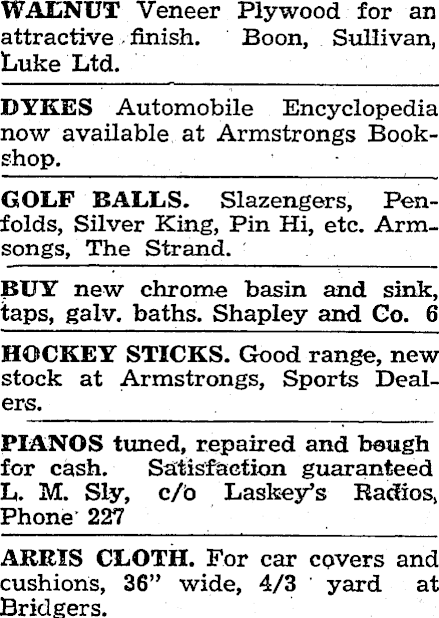 WALNUT Veneer Plywood for an attractive finish. Boon, Sullivan, Luke Ltd.

DYKES Automobile Encyclopedia now available at Armstrongs Bookshop.

GOLF BALLS. Slazengers, Penfolds, Silver King, Pin Hi, etc. Armsongs, The Strand.

BUY new chrome basin and sink, taps, galv. baths. Shapley and Co. 6

HOCKEY STICKS. Good range, new stock at Armstrongs, Sports Dealers.

PIANOS tuned, repaired and bough for cash. Satisfaction guaranteed L. M. Sly, c/o Laskey's Radios, Phone 227

ARRIS CLOTH. For car covers and cushions, 36" wide, 4/3 yard at Bridgers.